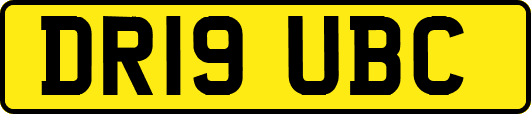 DR19 UBC